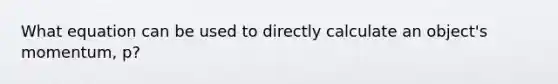 What equation can be used to directly calculate an object's momentum, p?